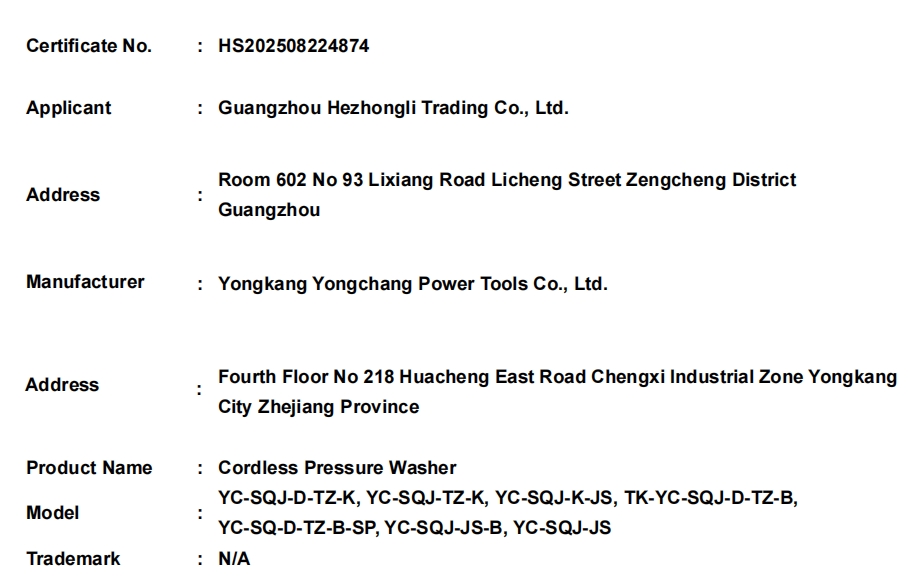 Certificate No. : HS202508224874

Applicant : Guangzhou Hezhongli Trading Co., Ltd.

Address : Room 602 No 93 Lixiang Road Licheng Street Zengcheng District Guangzhou

Manufacturer : Yongkang Yongchang Power Tools Co., Ltd.

Address : Fourth Floor No 218 Huacheng East Road Chengxi Industrial Zone Yongkang City Zhejiang Province

Product Name : Cordless Pressure Washer

Model : YC-SQJ-D-TZ-K, YC-SQJ-TZ-K, YC-SQJ-K-JS, TK-YC-SQJ-D-TZ-B, YC-SQ-D-TZ-B-SP, YC-SQJ-JS-B, YC-SQJ-JS

Trademark : N/A